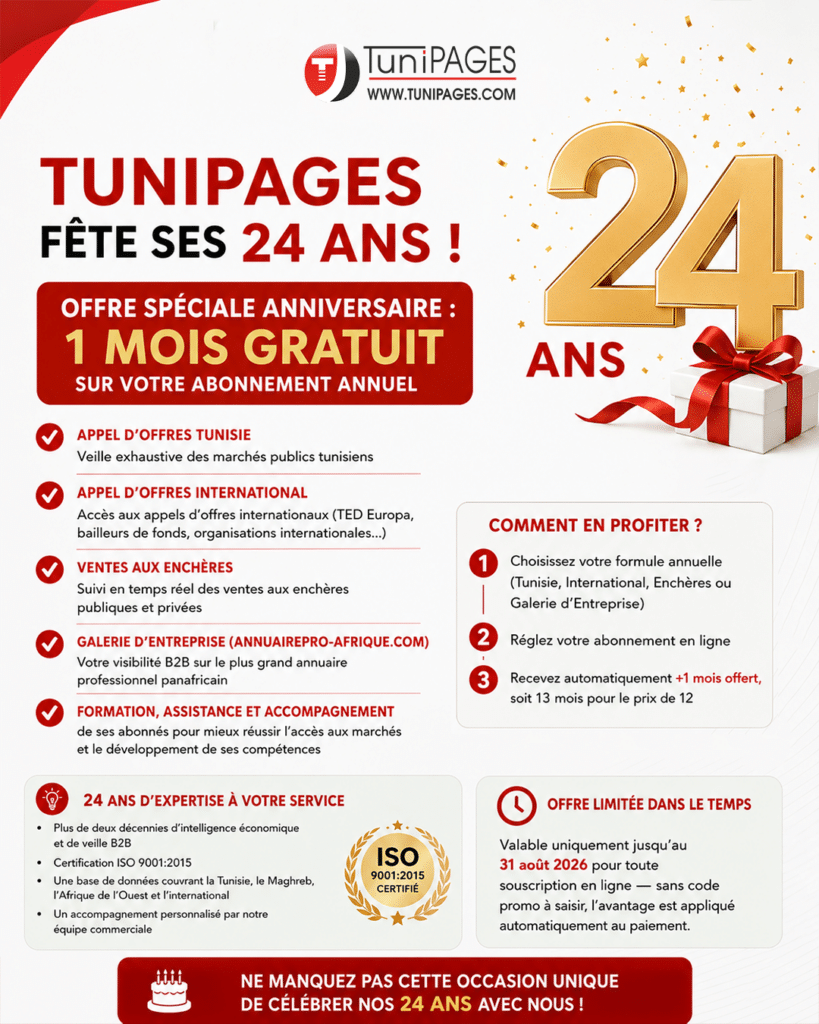 TuniPAGES
WWW.TUNIPAGES.COM

TUNIPAGES
FÊTE SES 24 ANS !

24 ANS

OFFRE SPÉCIALE ANNIVERSAIRE :
1 MOIS GRATUIT
SUR VOTRE ABONNEMENT ANNUEL

APPEL D'OFFRES TUNISIE
Veille exhaustive des marchés publics tunisiens

APPEL D'OFFRES INTERNATIONAL
Accès aux appels d'offres internationaux (TED Europa, bailleurs de fonds, organisations internationales...)

VENTES AUX ENCHÈRES
Suivi en temps réel des ventes aux enchères publiques et privées

GALERIE D'ENTREPRISE (ANNUAIREPRO-AFRIQUE.COM)
Votre visibilité B2B sur le plus grand annuaire professionnel panafricain

FORMATION, ASSISTANCE ET ACCOMPAGNEMENT
de ses abonnés pour mieux réussir l'accès aux marchés et le développement de ses compétences

COMMENT EN PROFITER ?

1 Choisissez votre formule annuelle (Tunisie, International, Enchères ou Galerie d'Entreprise)

2 Réglez votre abonnement en ligne

3 Recevez automatiquement +1 mois offert, soit 13 mois pour le prix de 12

24 ANS D'EXPERTISE À VOTRE SERVICE
• Plus de deux décennies d'intelligence économique et de veille B2B
• Certification ISO 9001:2015
• Une base de données couvrant la Tunisie, le Maghreb, l'Afrique de l'Ouest et l'international
• Un accompagnement personnalisé par notre équipe commerciale

ISO 9001:2015 CERTIFIÉ

OFFRE LIMITÉE DANS LE TEMPS
Valable uniquement jusqu'au 31 août 2026 pour toute souscription en ligne — sans code promo à saisir, l'avantage est appliqué automatiquement au paiement.

NE MANQUEZ PAS CETTE OCCASION UNIQUE DE CÉLÉBRER NOS 24 ANS AVEC NOUS !